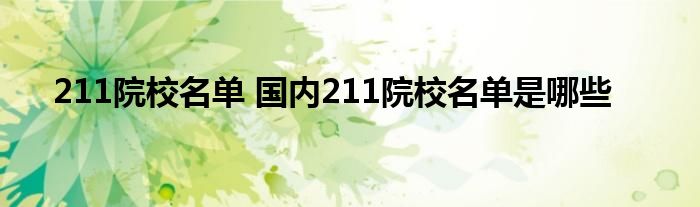 211院校名单 国内211院校名单是哪些